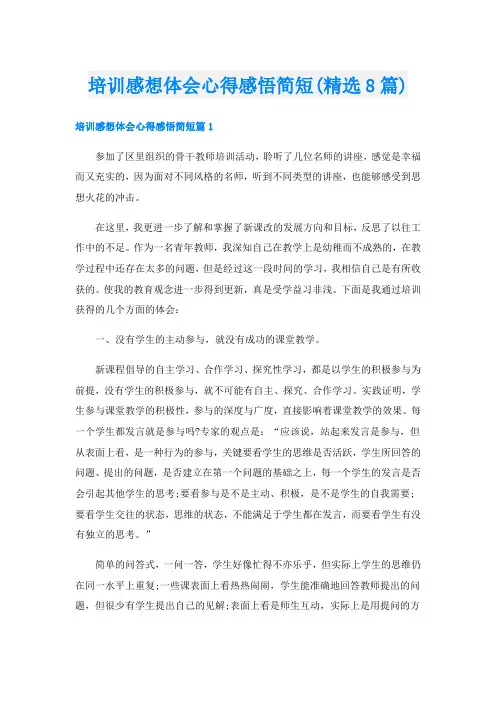 培训感想体会心得感悟简短(精选8篇)

培训感想体会心得感悟简短篇1

参加了区里组织的骨干教师培训活动，聆听了几位名师的讲座，感觉是幸福而又充实的，因为面对不同风格的名师，听到不同类型的讲座，也能够感受到思想火花的冲击。

在这里，我更进一步了解和掌握了新课改的发展方向和目标，反思了以往工作中的不足。作为一名青年教师，我深知自己在教学上是幼稚而不成熟的，在教学过程中还存在太多的问题，但是经过这一段时间的学习，我相信自己是有所收获的。使我的教育观念进一步得到更新，真是受学益习非浅。下面是我通过培训获得的几个方面的体会：

一、没有学生的主动参与，就没有成功的课堂教学。

新课程倡导的自主学习、合作学习、探究性学习，都是以学生的积极参与为前提，没有学生的积极参与，就不可能有自主、探究、合作学习。实践证明，学生参与课堂教学的积极性，参与的深度与广度，直接影响着课堂教学的效果。每一个学生都发言就是参与吗?专家的观点是：“应该说，站起来发言是参与，但从表面上看，是一种行为的参与，关键要看学生的思维是否活跃，学生所回答的问题、提出的问题，是否建立在第一个问题的基础之上，每一个学生的发言是否会引起其他学生的思考;要看参与是不是主动、积极，是不是学生的自我需要;要看学生交往的状态，思维的状态，不能满足于学生都在发言，而要看学生有没有独立的思考。”

简单的问答式，一问一答，学生好像忙得不亦乐乎，但实际上学生的思维仍在同一水平上重复;一些课表面上看热热闹闹，学生能准确地回答教师提出的问题，但很少有学生提出自己的见解;表面上看是师生互动，实际上是用提问的方